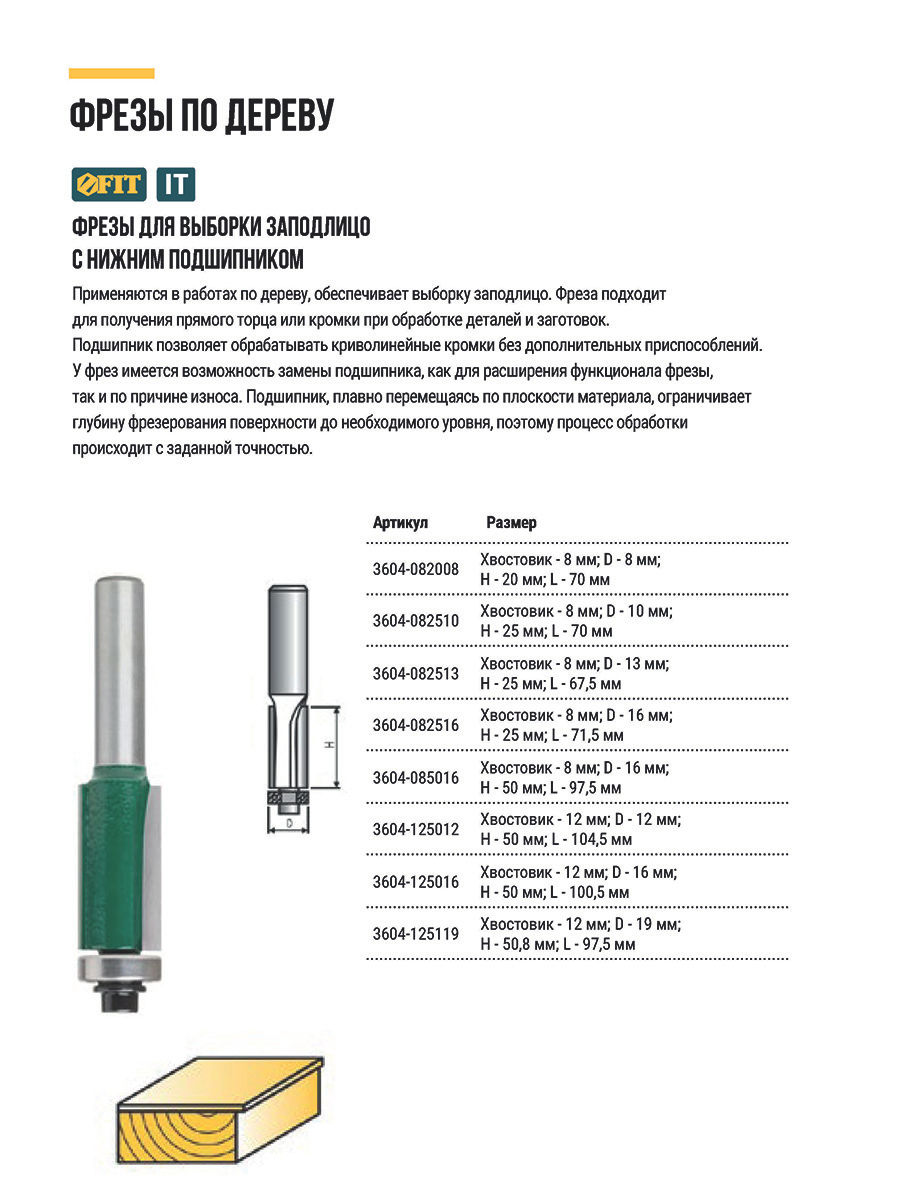 ФРЕЗЫ ПО ДЕРЕВУ

FIT IT

ФРЕЗЫ ДЛЯ ВЫБОРКИ ЗАПОДЛИЦО С НИЖНИМ ПОДШИПНИКОМ

Применяются в работах по дереву, обеспечивает выборку заподлицо. Фреза подходит для получения прямого торца или кромки при обработке деталей и заготовок. Подшипник позволяет обрабатывать криволинейные кромки без дополнительных приспособлений. У фрез имеется возможность замены подшипника, как для расширения функционала фрезы, так и по причине износа. Подшипник, плавно перемещаясь по плоскости материала, ограничивает глубину фрезерования поверхности до необходимого уровня, поэтому процесс обработки происходит с заданной точностью.

H

D

| Артикул | Размер |
|---|---|
| 3604-082008 | Хвостовик - 8 мм; D - 8 мм; H - 20 мм; L - 70 мм |
| 3604-082510 | Хвостовик - 8 мм; D - 10 мм; H - 25 мм; L - 70 мм |
| 3604-082513 | Хвостовик - 8 мм; D - 13 мм; H - 25 мм; L - 67,5 мм |
| 3604-082516 | Хвостовик - 8 мм; D - 16 мм; H - 25 мм; L - 71,5 мм |
| 3604-085016 | Хвостовик - 8 мм; D - 16 мм; H - 50 мм; L - 97,5 мм |
| 3604-125012 | Хвостовик - 12 мм; D - 12 мм; H - 50 мм; L - 104,5 мм |
| 3604-125016 | Хвостовик - 12 мм; D - 16 мм; H - 50 мм; L - 100,5 мм |
| 3604-125119 | Хвостовик - 12 мм; D - 19 мм; H - 50,8 мм; L - 97,5 мм |